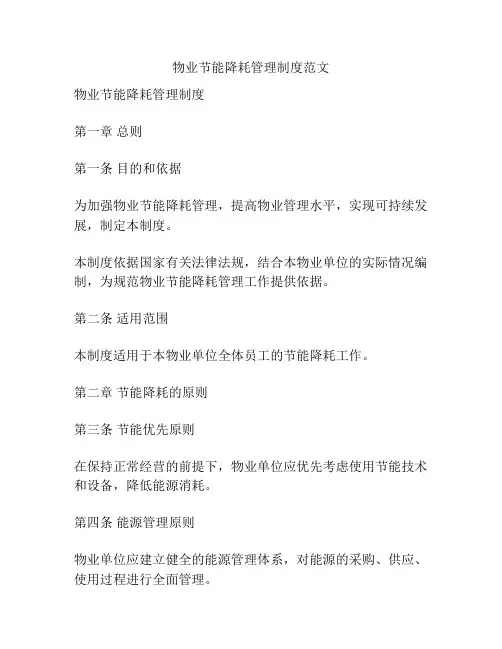 物业节能降耗管理制度范文

物业节能降耗管理制度

第一章 总则

第一条 目的和依据

为加强物业节能降耗管理，提高物业管理水平，实现可持续发展，制定本制度。

本制度依据国家有关法律法规，结合本物业单位的实际情况编制，为规范物业节能降耗管理工作提供依据。

第二条 适用范围

本制度适用于本物业单位全体员工的节能降耗工作。

第二章 节能降耗的原则

第三条 节能优先原则

在保持正常经营的前提下，物业单位应优先考虑使用节能技术和设备，降低能源消耗。

第四条 能源管理原则

物业单位应建立健全的能源管理体系，对能源的采购、供应、使用过程进行全面管理。